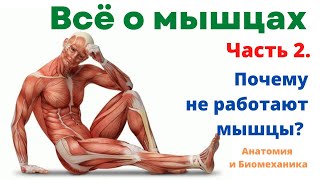 Всё о мышцах

Часть 2.

Почему не работают мышцы?

Анатомия и Биомеханика